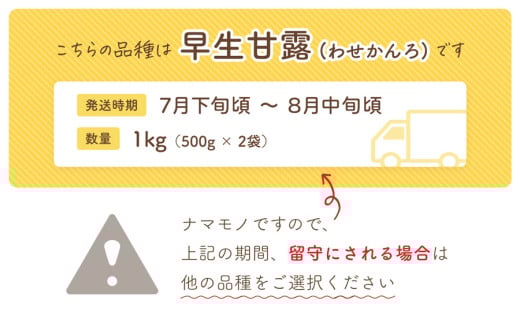 こちらの品種は 早生甘露（わせかんろ）です

発送時期 7月下旬頃 ～ 8月中旬頃

数量 1kg（500g × 2袋）

ナマモノですので、
上記の期間、留守にされる場合は
他の品種をご選択ください